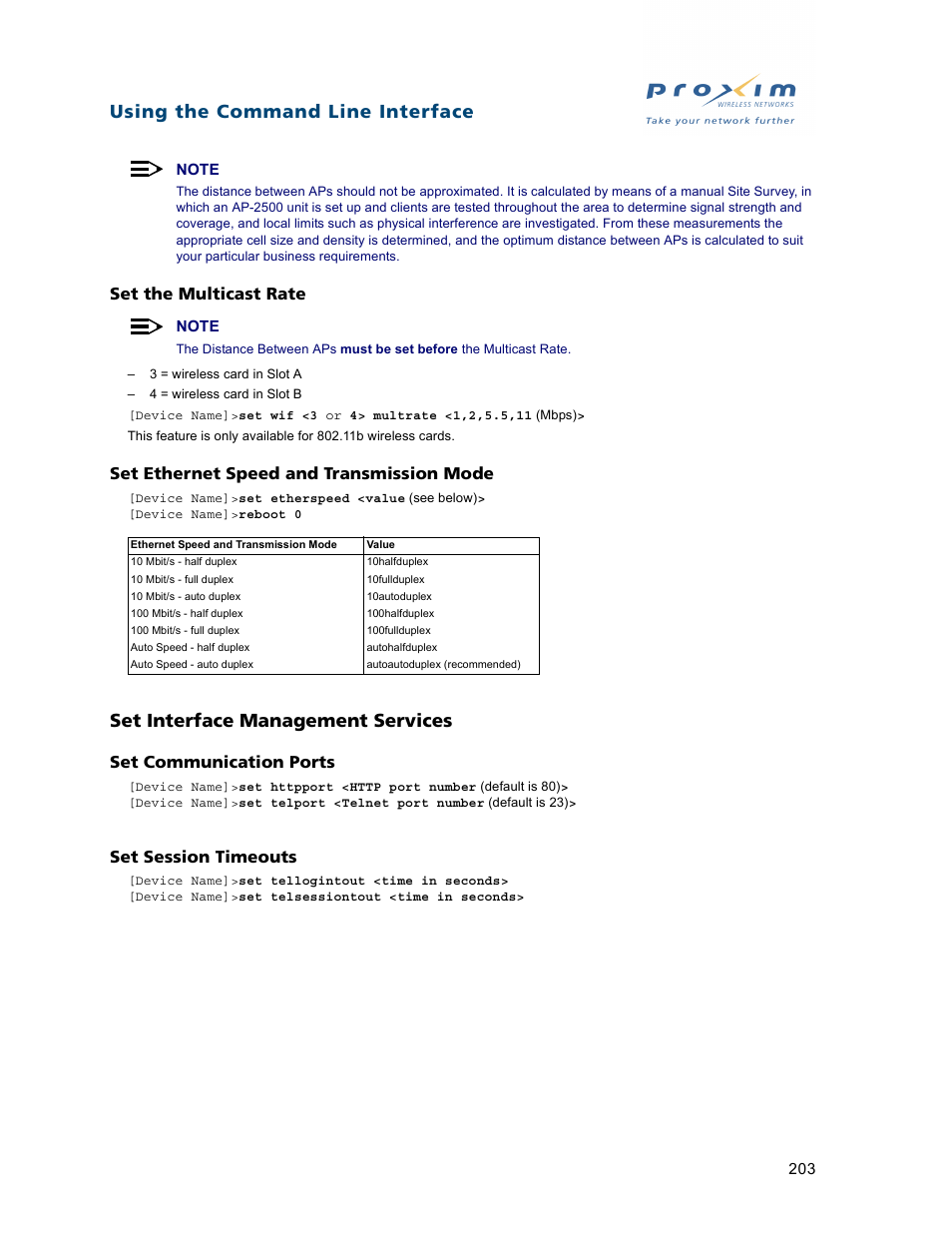 Using the Command Line Interface

proxim
WIRELESS NETWORKS
Take your network further

NOTE
The distance between APs should not be approximated. It is calculated by means of a manual Site Survey, in which an AP-2500 unit is set up and clients are tested throughout the area to determine signal strength and coverage, and local limits such as physical interference are investigated. From these measurements the appropriate cell size and density is determined, and the optimum distance between APs is calculated to suit your particular business requirements.

Set the Multicast Rate

NOTE
The Distance Between APs must be set before the Multicast Rate.

– 3 = wireless card in Slot A
– 4 = wireless card in Slot B

[Device Name]>set wif <3 or 4> multrate <1,2,5.5,11 (Mbps)>

This feature is only available for 802.11b wireless cards.

Set Ethernet Speed and Transmission Mode

[Device Name]>set etherspeed <value (see below)>
[Device Name]>reboot 0

| Ethernet Speed and Transmission Mode | Value |
|---|---|
| 10 Mbit/s - half duplex | 10halfduplex |
| 10 Mbit/s - full duplex | 10fullduplex |
| 10 Mbit/s - auto duplex | 10autoduplex |
| 100 Mbit/s - half duplex | 100halfduplex |
| 100 Mbit/s - full duplex | 100fullduplex |
| Auto Speed - half duplex | autohalfduplex |
| Auto Speed - auto duplex | autoautoduplex (recommended) |

Set Interface Management Services

Set Communication Ports

[Device Name]>set httpport <HTTP port number (default is 80)>
[Device Name]>set telport <Telnet port number (default is 23)>

Set Session Timeouts

[Device Name]>set tellogintout <time in seconds>
[Device Name]>set telsessiontout <time in seconds>

203